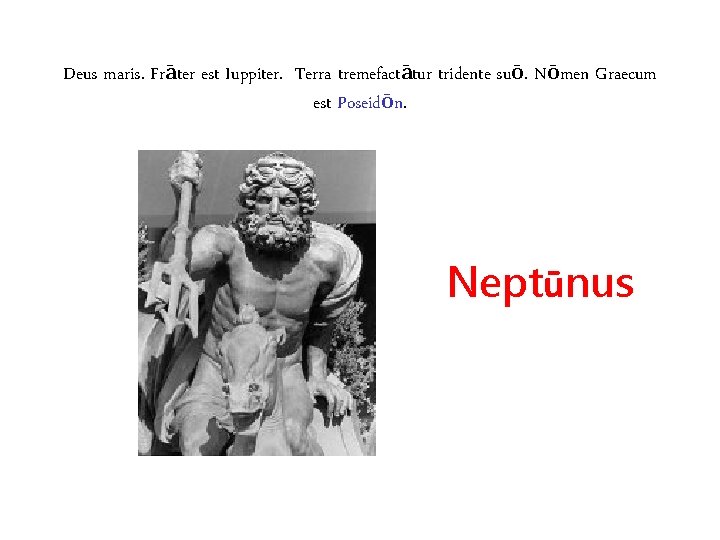 Deus maris. Frāter est Iuppiter. Terra tremefactātur tridente suō. Nōmen Graecum est Poseidōn.

Neptūnus